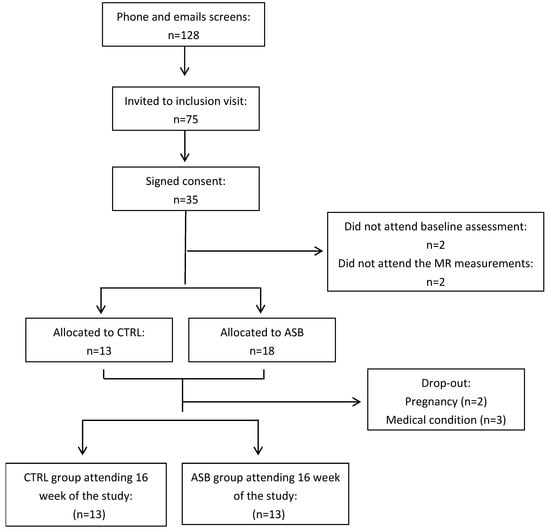 Phone and emails screens:
n=128

Invited to inclusion visit:
n=75

Signed consent:
n=35

Did not attend baseline assessment:
n=2
Did not attend the MR measurements:
n=2

Allocated to CTRL:
n=13

Allocated to ASB
n=18

Drop-out:
Pregnancy (n=2)
Medical condition (n=3)

CTRL group attending 16 week of the study:
(n=13)

ASB group attending 16 week of the study:
(n=13)